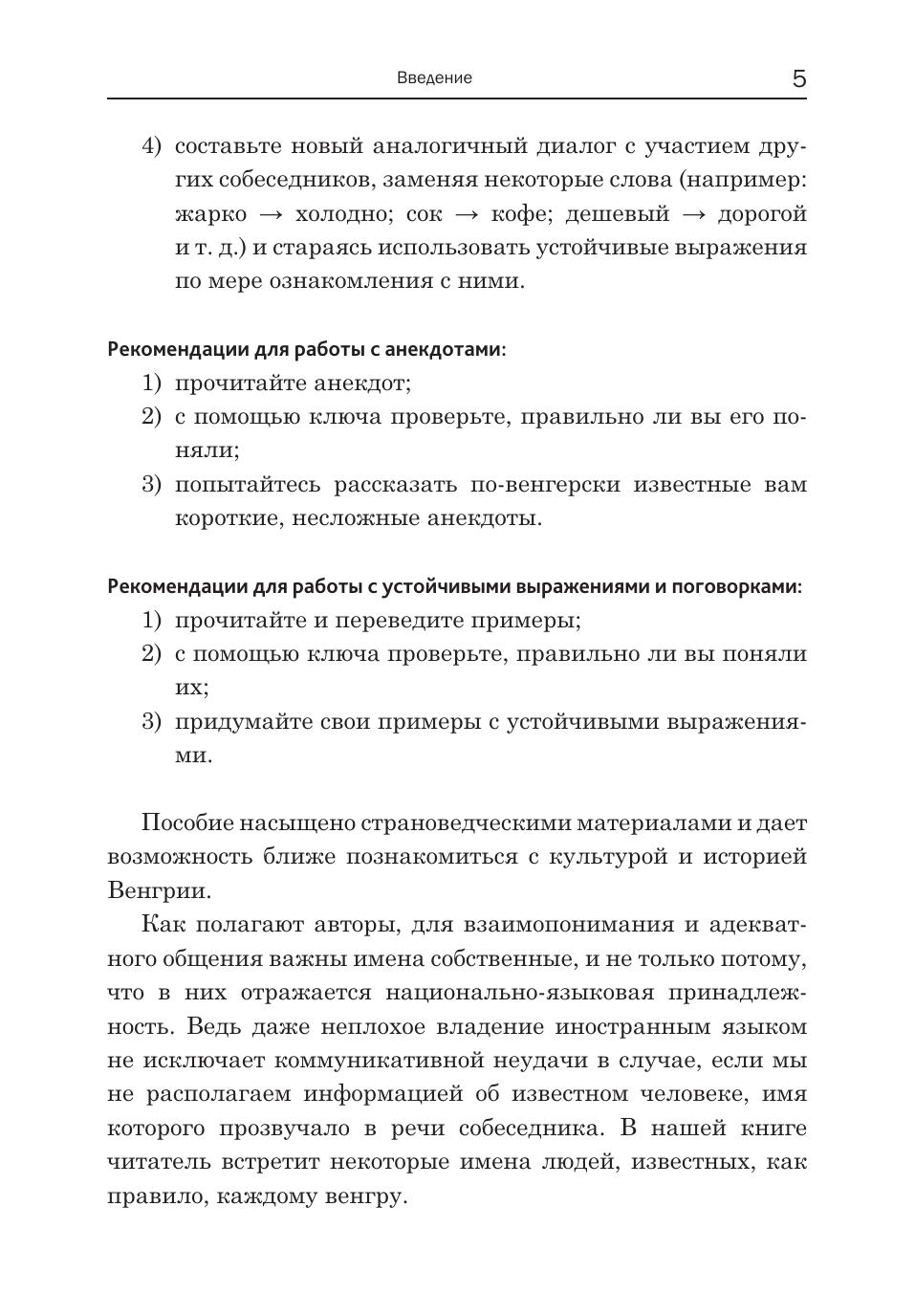 Введение 5

4) составьте новый аналогичный диалог с участием других собеседников, заменяя некоторые слова (например: жарко → холодно; сок → кофе; дешевый → дорогой и т. д.) и стараясь использовать устойчивые выражения по мере ознакомления с ними.

Рекомендации для работы с анекдотами:
1) прочитайте анекдот;
2) с помощью ключа проверьте, правильно ли вы его поняли;
3) попытайтесь рассказать по-венгерски известные вам короткие, несложные анекдоты.

Рекомендации для работы с устойчивыми выражениями и поговорками:
1) прочитайте и переведите примеры;
2) с помощью ключа проверьте, правильно ли вы поняли их;
3) придумайте свои примеры с устойчивыми выражениями.

Пособие насыщено страноведческими материалами и дает возможность ближе познакомиться с культурой и историей Венгрии.

Как полагают авторы, для взаимопонимания и адекватного общения важны имена собственные, и не только потому, что в них отражается национально-языковая принадлежность. Ведь даже неплохое владение иностранным языком не исключает коммуникативной неудачи в случае, если мы не располагаем информацией об известном человеке, имя которого прозвучало в речи собеседника. В нашей книге читатель встретит некоторые имена людей, известных, как правило, каждому венгру.